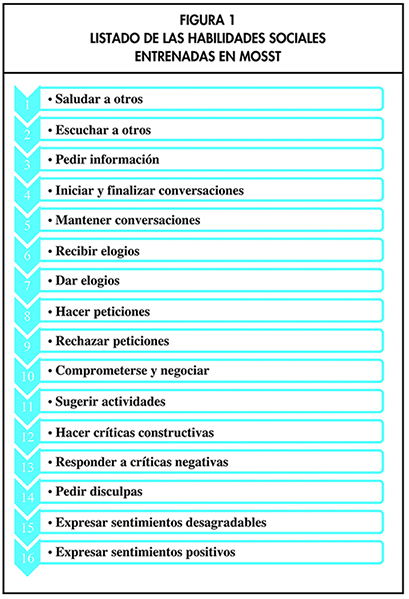 FIGURA 1
LISTADO DE LAS HABILIDADES SOCIALES ENTRENADAS EN MOSST

1 • Saludar a otros
2 • Escuchar a otros
3 • Pedir información
4 • Iniciar y finalizar conversaciones
5 • Mantener conversaciones
6 • Recibir elogios
7 • Dar elogios
8 • Hacer peticiones
9 • Rechazar peticiones
10 • Comprometerse y negociar
11 • Sugerir actividades
12 • Hacer críticas constructivas
13 • Responder a críticas negativas
14 • Pedir disculpas
15 • Expresar sentimientos desagradables
16 • Expresar sentimientos positivos